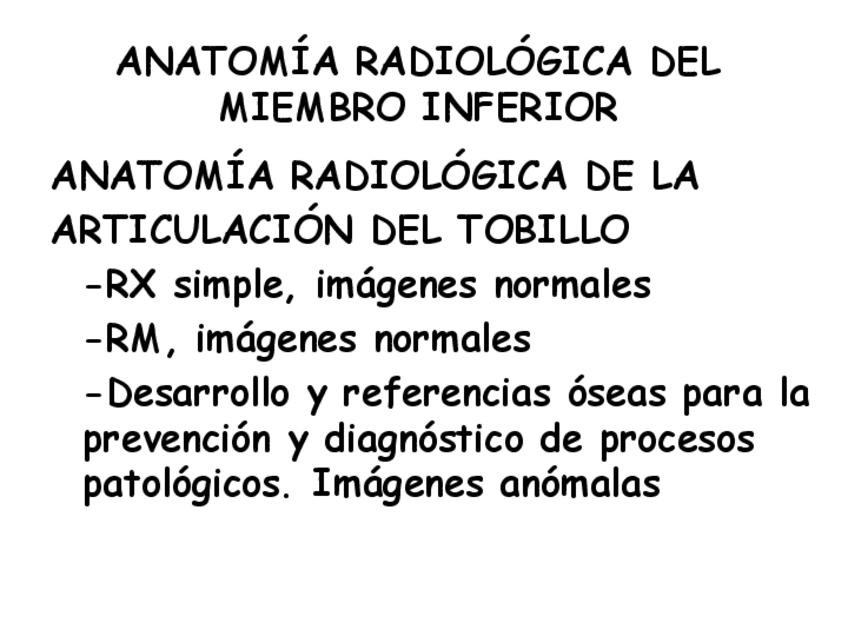 ANATOMÍA RADIOLÓGICA DEL MIEMBRO INFERIOR

ANATOMÍA RADIOLÓGICA DE LA ARTICULACIÓN DEL TOBILLO

-RX simple, imágenes normales

-RM, imágenes normales

-Desarrollo y referencias óseas para la prevención y diagnóstico de procesos patológicos. Imágenes anómalas